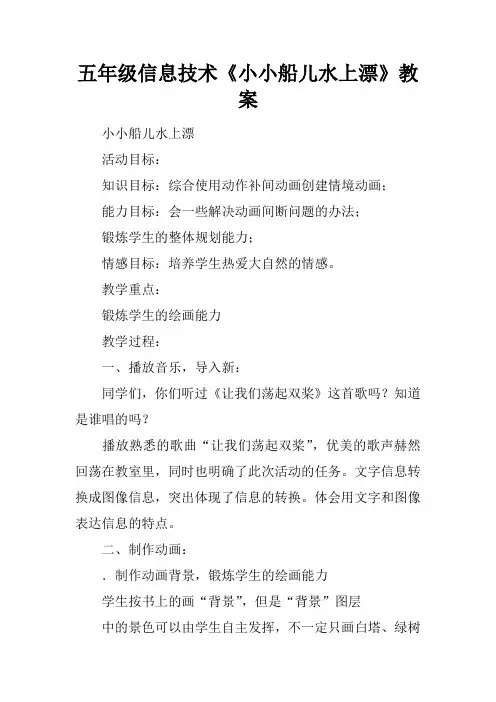 五年级信息技术《小小船儿水上漂》教案

小小船儿水上漂

活动目标：

知识目标：综合使用动作补间动画创建情境动画；

能力目标：会一些解决动画间断问题的办法；

锻炼学生的整体规划能力；

情感目标：培养学生热爱大自然的情感。

教学重点：

锻炼学生的绘画能力

教学过程：

一、播放音乐，导入新：

同学们，你们听过《让我们荡起双桨》这首歌吗？知道是谁唱的吗？

播放熟悉的歌曲“让我们荡起双桨”，优美的歌声赫然回荡在教室里，同时也明确了此次活动的任务。文字信息转换成图像信息，突出体现了信息的转换。体会用文字和图像表达信息的特点。

二、制作动画：

．制作动画背景，锻炼学生的绘画能力

学生按书上的画“背景”，但是“背景”图层

中的景色可以由学生自主发挥，不一定只画白塔、绿树